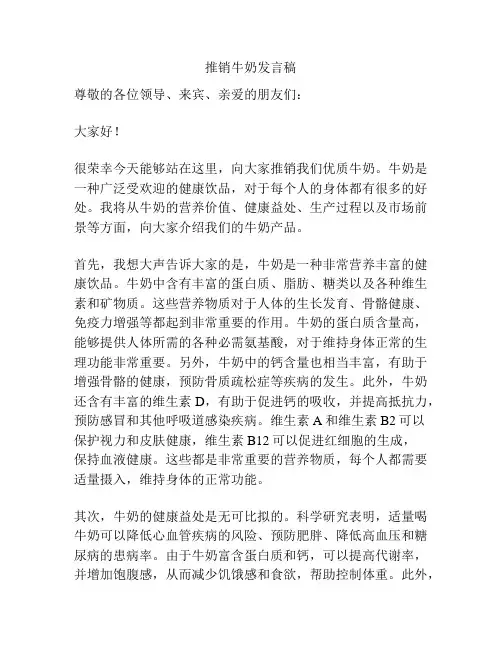 推销牛奶发言稿

尊敬的各位领导、来宾、亲爱的朋友们：

大家好！

很荣幸今天能够站在这里，向大家推销我们优质牛奶。牛奶是一种广泛受欢迎的健康饮品，对于每个人的身体都有很多的好处。我将从牛奶的营养价值、健康益处、生产过程以及市场前景等方面，向大家介绍我们的牛奶产品。

首先，我想大声告诉大家的是，牛奶是一种非常营养丰富的健康饮品。牛奶中含有丰富的蛋白质、脂肪、糖类以及各种维生素和矿物质。这些营养物质对于人体的生长发育、骨骼健康、免疫力增强等都起到非常重要的作用。牛奶的蛋白质含量高，能够提供人体所需的各种必需氨基酸，对于维持身体正常的生理功能非常重要。另外，牛奶中的钙含量也相当丰富，有助于增强骨骼的健康，预防骨质疏松症等疾病的发生。此外，牛奶还含有丰富的维生素 D，有助于促进钙的吸收，并提高抵抗力，预防感冒和其他呼吸道感染疾病。维生素 A 和维生素 B2 可以保护视力和皮肤健康，维生素 B12 可以促进红细胞的生成，保持血液健康。这些都是非常重要的营养物质，每个人都需要适量摄入，维持身体的正常功能。

其次，牛奶的健康益处是无可比拟的。科学研究表明，适量喝牛奶可以降低心血管疾病的风险、预防肥胖、降低高血压和糖尿病的患病率。由于牛奶富含蛋白质和钙，可以提高代谢率，并增加饱腹感，从而减少饥饿感和食欲，帮助控制体重。此外，